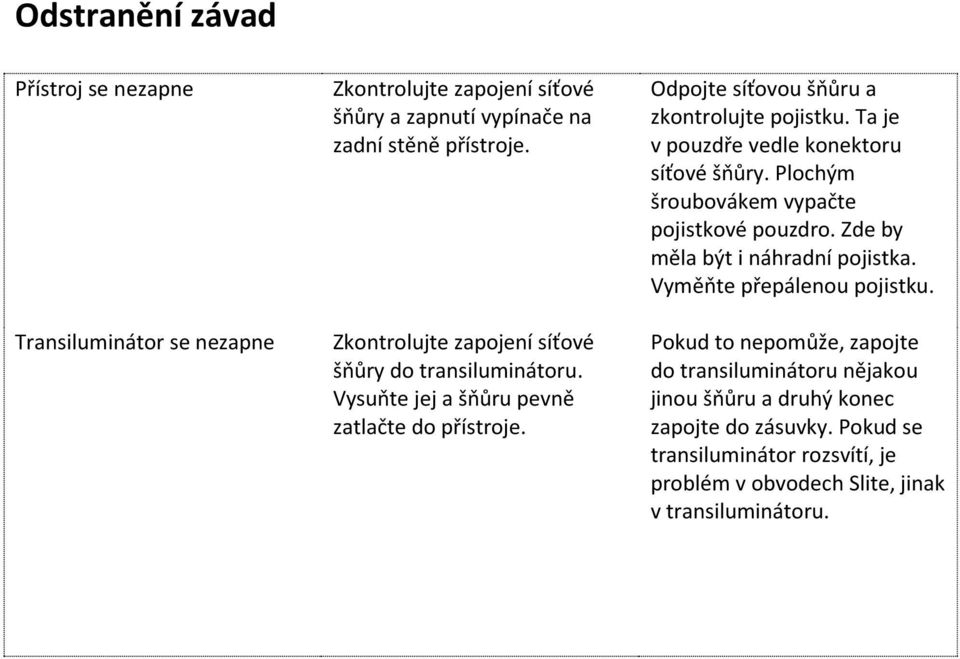 Odstranění závad

| | | |
|---|---|---|
| Přístroj se nezapne | Zkontrolujte zapojení síťové šňůry a zapnutí vypínače na zadní stěně přístroje. | Odpojte síťovou šňůru a zkontrolujte pojistku. Ta je v pouzdře vedle konektoru síťové šňůry. Plochým šroubovákem vypačte pojistkové pouzdro. Zde by měla být i náhradní pojistka. Vyměňte přepálenou pojistku. |
| Transiluminátor se nezapne | Zkontrolujte zapojení síťové šňůry do transiluminátoru. Vysuňte jej a šňůru pevně zatlačte do přístroje. | Pokud to nepomůže, zapojte do transiluminátoru nějakou jinou šňůru a druhý konec zapojte do zásuvky. Pokud se transiluminátor rozsvítí, je problém v obvodech Slite, jinak v transiluminátoru. |